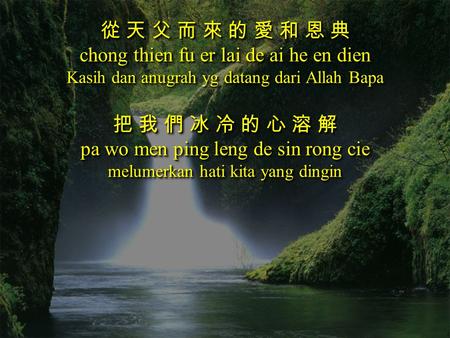 從天父而來的愛和恩典
chong thien fu er lai de ai he en dien
Kasih dan anugrah yg datang dari Allah Bapa

把我們冰冷的心溶解
pa wo men ping leng de sin rong cie
melumerkan hati kita yang dingin